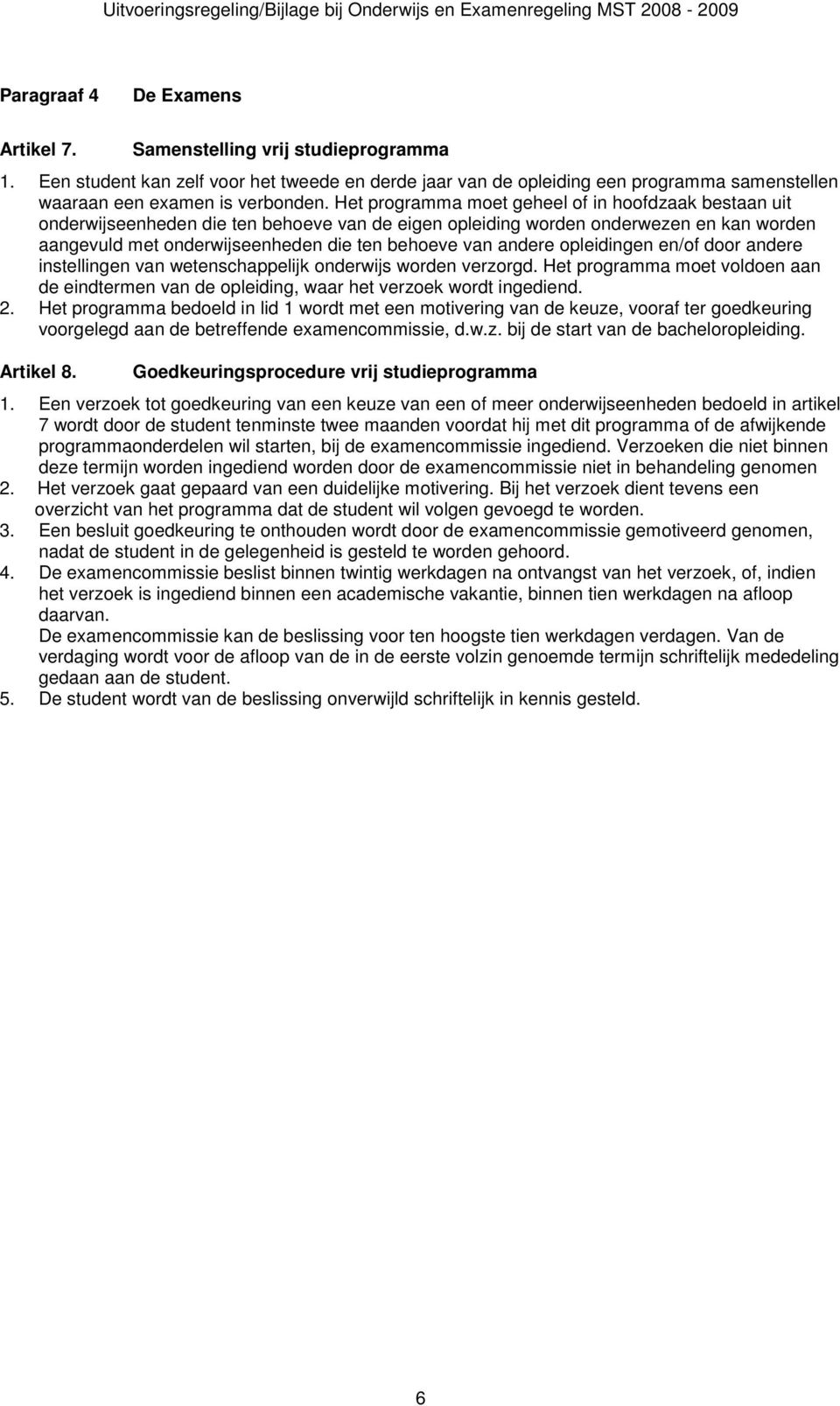 Uitvoeringsregeling/Bijlage bij Onderwijs en Examenregeling MST 2008 - 2009

Paragraaf 4 De Examens

Artikel 7. Samenstelling vrij studieprogramma

1. Een student kan zelf voor het tweede en derde jaar van de opleiding een programma samenstellen waaraan een examen is verbonden. Het programma moet geheel of in hoofdzaak bestaan uit onderwijseenheden die ten behoeve van de eigen opleiding worden onderwezen en kan worden aangevuld met onderwijseenheden die ten behoeve van andere opleidingen en/of door andere instellingen van wetenschappelijk onderwijs worden verzorgd. Het programma moet voldoen aan de eindtermen van de opleiding, waar het verzoek wordt ingediend.
2. Het programma bedoeld in lid 1 wordt met een motivering van de keuze, vooraf ter goedkeuring voorgelegd aan de betreffende examencommissie, d.w.z. bij de start van de bacheloropleiding.

Artikel 8. Goedkeuringsprocedure vrij studieprogramma

1. Een verzoek tot goedkeuring van een keuze van een of meer onderwijseenheden bedoeld in artikel 7 wordt door de student tenminste twee maanden voordat hij met dit programma of de afwijkende programmaonderdelen wil starten, bij de examencommissie ingediend. Verzoeken die niet binnen deze termijn worden ingediend worden door de examencommissie niet in behandeling genomen
2. Het verzoek gaat gepaard van een duidelijke motivering. Bij het verzoek dient tevens een overzicht van het programma dat de student wil volgen gevoegd te worden.
3. Een besluit goedkeuring te onthouden wordt door de examencommissie gemotiveerd genomen, nadat de student in de gelegenheid is gesteld te worden gehoord.
4. De examencommissie beslist binnen twintig werkdagen na ontvangst van het verzoek, of, indien het verzoek is ingediend binnen een academische vakantie, binnen tien werkdagen na afloop daarvan.
De examencommissie kan de beslissing voor ten hoogste tien werkdagen verdagen. Van de verdaging wordt voor de afloop van de in de eerste volzin genoemde termijn schriftelijk mededeling gedaan aan de student.
5. De student wordt van de beslissing onverwijld schriftelijk in kennis gesteld.

6